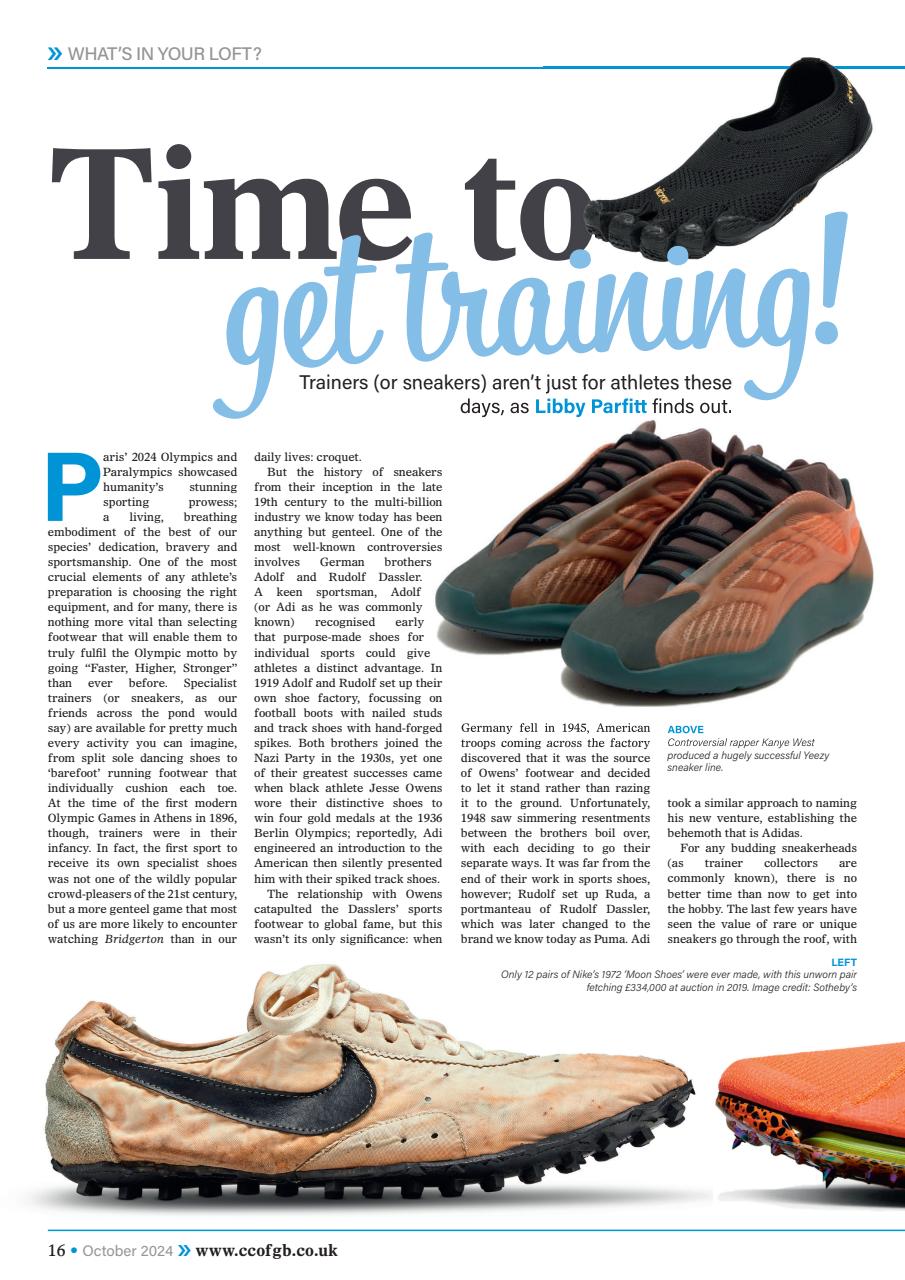 » WHAT'S IN YOUR LOFT?

Time to get training!

Trainers (or sneakers) aren't just for athletes these days, as Libby Parfitt finds out.

Paris' 2024 Olympics and Paralympics showcased humanity's stunning sporting prowess; a living, breathing embodiment of the best of our species' dedication, bravery and sportsmanship. One of the most crucial elements of any athlete's preparation is choosing the right equipment, and for many, there is nothing more vital than selecting footwear that will enable them to truly fulfil the Olympic motto by going "Faster, Higher, Stronger" than ever before. Specialist trainers (or sneakers, as our friends across the pond would say) are available for pretty much every activity you can imagine, from split sole dancing shoes to 'barefoot' running footwear that individually cushion each toe. At the time of the first modern Olympic Games in Athens in 1896, though, trainers were in their infancy. In fact, the first sport to receive its own specialist shoes was not one of the wildly popular crowd-pleasers of the 21st century, but a more genteel game that most of us are more likely to encounter watching Bridgerton than in our daily lives: croquet.

But the history of sneakers from their inception in the late 19th century to the multi-billion industry we know today has been anything but genteel. One of the most well-known controversies involves German brothers Adolf and Rudolf Dassler. A keen sportsman, Adolf (or Adi as he was commonly known) recognised early that purpose-made shoes for individual sports could give athletes a distinct advantage. In 1919 Adolf and Rudolf set up their own shoe factory, focussing on football boots with nailed studs and track shoes with hand-forged spikes. Both brothers joined the Nazi Party in the 1930s, yet one of their greatest successes came when black athlete Jesse Owens wore their distinctive shoes to win four gold medals at the 1936 Berlin Olympics; reportedly, Adi engineered an introduction to the American then silently presented him with their spiked track shoes.

The relationship with Owens catapulted the Dasslers' sports footwear to global fame, but this wasn't its only significance: when Germany fell in 1945, American troops coming across the factory discovered that it was the source of Owens' footwear and decided to let it stand rather than razing it to the ground. Unfortunately, 1948 saw simmering resentments between the brothers boil over, with each deciding to go their separate ways. It was far from the end of their work in sports shoes, however; Rudolf set up Ruda, a portmanteau of Rudolf Dassler, which was later changed to the brand we know today as Puma. Adi took a similar approach to naming his new venture, establishing the behemoth that is Adidas.

For any budding sneakerheads (as trainer collectors are commonly known), there is no better time than now to get into the hobby. The last few years have seen the value of rare or unique sneakers go through the roof, with

ABOVE
Controversial rapper Kanye West produced a hugely successful Yeezy sneaker line.

LEFT
Only 12 pairs of Nike's 1972 'Moon Shoes' were ever made, with this unworn pair fetching £334,000 at auction in 2019. Image credit: Sotheby's

16 • October 2024 » www.ccofgb.co.uk